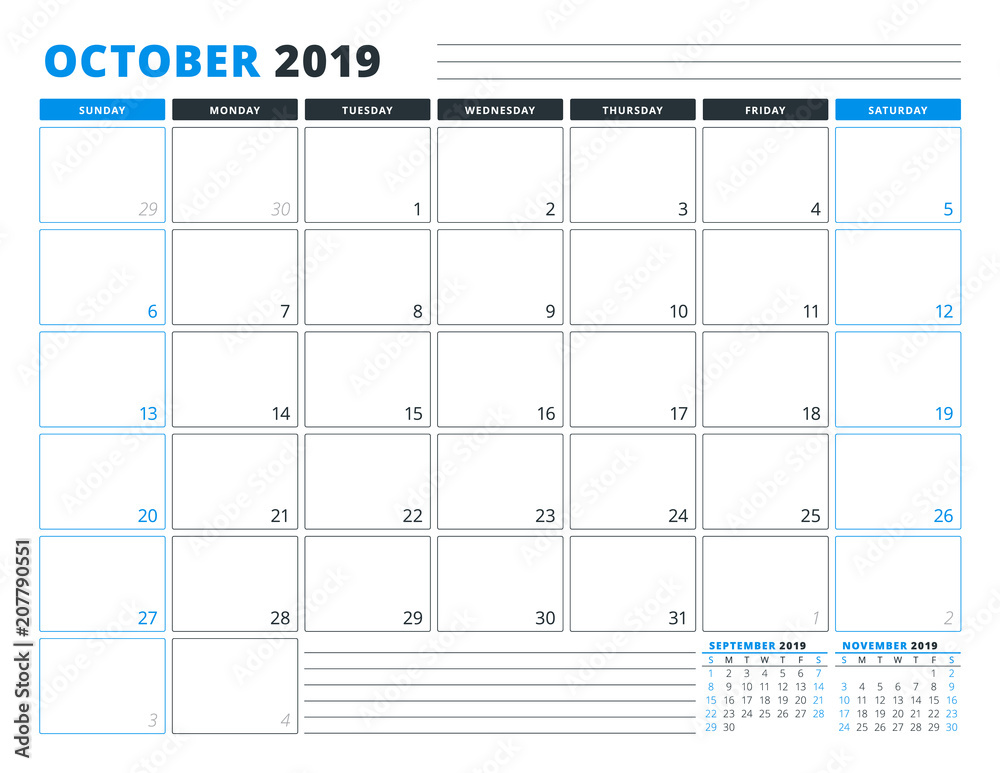 OCTOBER 2019

| SUNDAY | MONDAY | TUESDAY | WEDNESDAY | THURSDAY | FRIDAY | SATURDAY |
|---|---|---|---|---|---|---|
| 29 | 30 | 1 | 2 | 3 | 4 | 5 |
| 6 | 7 | 8 | 9 | 10 | 11 | 12 |
| 13 | 14 | 15 | 16 | 17 | 18 | 19 |
| 20 | 21 | 22 | 23 | 24 | 25 | 26 |
| 27 | 28 | 29 | 30 | 31 | 1 | 2 |
| 3 | 4 | | | | | |

SEPTEMBER 2019

| S | M | T | W | T | F | S |
|---|---|---|---|---|---|---|
| 1 | 2 | 3 | 4 | 5 | 6 | 7 |
| 8 | 9 | 10 | 11 | 12 | 13 | 14 |
| 15 | 16 | 17 | 18 | 19 | 20 | 21 |
| 22 | 23 | 24 | 25 | 26 | 27 | 28 |
| 29 | 30 | | | | | |

NOVEMBER 2019

| S | M | T | W | T | F | S |
|---|---|---|---|---|---|---|
| | | | | | 1 | 2 |
| 3 | 4 | 5 | 6 | 7 | 8 | 9 |
| 10 | 11 | 12 | 13 | 14 | 15 | 16 |
| 17 | 18 | 19 | 20 | 21 | 22 | 23 |
| 24 | 25 | 26 | 27 | 28 | 29 | 30 |

Adobe Stock | #207790551